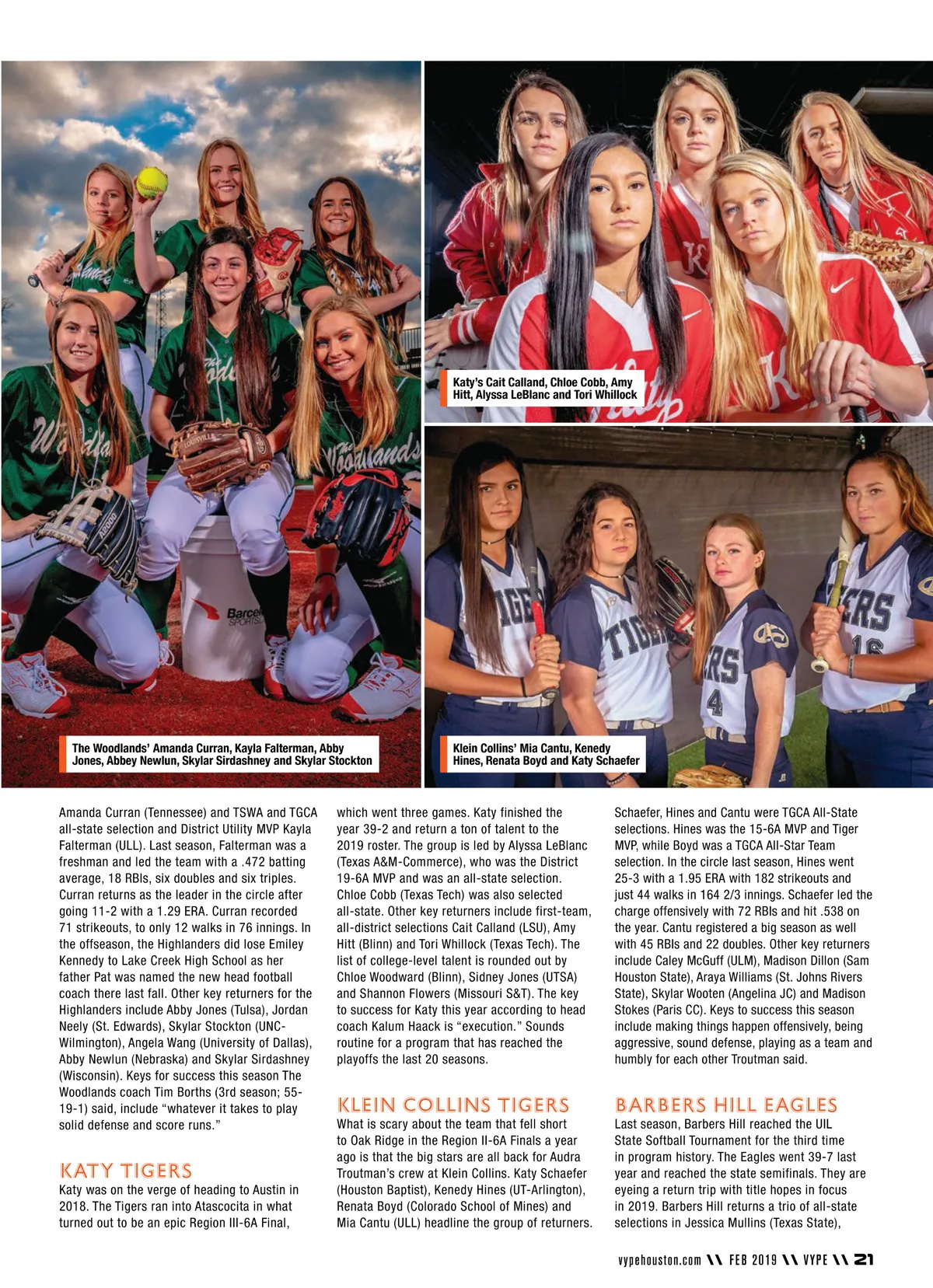 Katy's Cait Calland, Chloe Cobb, Amy Hitt, Alyssa LeBlanc and Tori Whillock

The Woodlands' Amanda Curran, Kayla Falterman, Abby Jones, Abbey Newlun, Skylar Sirdashney and Skylar Stockton

Klein Collins' Mia Cantu, Kenedy Hines, Renata Boyd and Katy Schaefer

Amanda Curran (Tennessee) and TSWA and TGCA all-state selection and District Utility MVP Kayla Falterman (ULL). Last season, Falterman was a freshman and led the team with a .472 batting average, 18 RBIs, six doubles and six triples. Curran returns as the leader in the circle after going 11-2 with a 1.29 ERA. Curran recorded 71 strikeouts, to only 12 walks in 76 innings. In the offseason, the Highlanders did lose Emiley Kennedy to Lake Creek High School as her father Pat was named the new head football coach there last fall. Other key returners for the Highlanders include Abby Jones (Tulsa), Jordan Neely (St. Edwards), Skylar Stockton (UNC-Wilmington), Angela Wang (University of Dallas), Abby Newlun (Nebraska) and Skylar Sirdashney (Wisconsin). Keys for success this season The Woodlands coach Tim Borths (3rd season; 55-19-1) said, include "whatever it takes to play solid defense and score runs."

KATY TIGERS
Katy was on the verge of heading to Austin in 2018. The Tigers ran into Atascocita in what turned out to be an epic Region III-6A Final, which went three games. Katy finished the year 39-2 and return a ton of talent to the 2019 roster. The group is led by Alyssa LeBlanc (Texas A&M-Commerce), who was the District 19-6A MVP and was an all-state selection. Chloe Cobb (Texas Tech) was also selected all-state. Other key returners include first-team, all-district selections Cait Calland (LSU), Amy Hitt (Blinn) and Tori Whillock (Texas Tech). The list of college-level talent is rounded out by Chloe Woodward (Blinn), Sidney Jones (UTSA) and Shannon Flowers (Missouri S&T). The key to success for Katy this year according to head coach Kalum Haack is "execution." Sounds routine for a program that has reached the playoffs the last 20 seasons.

KLEIN COLLINS TIGERS
What is scary about the team that fell short to Oak Ridge in the Region II-6A Finals a year ago is that the big stars are all back for Audra Troutman's crew at Klein Collins. Katy Schaefer (Houston Baptist), Kenedy Hines (UT-Arlington), Renata Boyd (Colorado School of Mines) and Mia Cantu (ULL) headline the group of returners. Schaefer, Hines and Cantu were TGCA All-State selections. Hines was the 15-6A MVP and Tiger MVP, while Boyd was a TGCA All-Star Team selection. In the circle last season, Hines went 25-3 with a 1.95 ERA with 182 strikeouts and just 44 walks in 164 2/3 innings. Schaefer led the charge offensively with 72 RBIs and hit .538 on the year. Cantu registered a big season as well with 45 RBIs and 22 doubles. Other key returners include Caley McGuff (ULM), Madison Dillon (Sam Houston State), Araya Williams (St. Johns Rivers State), Skylar Wooten (Angelina JC) and Madison Stokes (Paris CC). Keys to success this season include making things happen offensively, being aggressive, sound defense, playing as a team and humbly for each other Troutman said.

BARBERS HILL EAGLES
Last season, Barbers Hill reached the UIL State Softball Tournament for the third time in program history. The Eagles went 39-7 last year and reached the state semifinals. They are eyeing a return trip with title hopes in focus in 2019. Barbers Hill returns a trio of all-state selections in Jessica Mullins (Texas State),

vypehouston.com \\ FEB 2019 \\ VYPE \\ 21